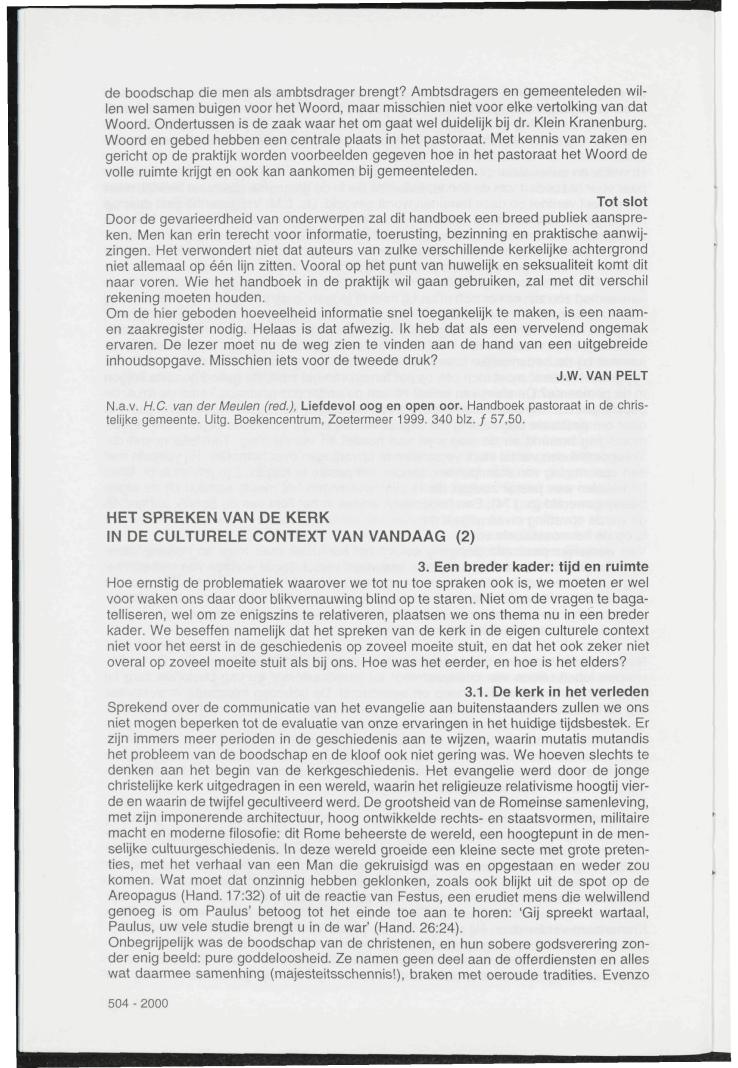 de boodschap die men als ambtsdrager brengt? Ambtsdragers en gemeenteleden willen wel samen buigen voor het Woord, maar misschien niet voor elke vertolking van dat Woord. Ondertussen is de zaak waar het om gaat wel duidelijk bij dr. Klein Kranenburg. Woord en gebed hebben een centrale plaats in het pastoraat. Met kennis van zaken en gericht op de praktijk worden voorbeelden gegeven hoe in het pastoraat het Woord de volle ruimte krijgt en ook kan aankomen bij gemeenteleden.

Tot slot

Door de gevarieerdheid van onderwerpen zal dit handboek een breed publiek aanspreken. Men kan erin terecht voor informatie, toerusting, bezinning en praktische aanwijzingen. Het verwondert niet dat auteurs van zulke verschillende kerkelijke achtergrond niet allemaal op één lijn zitten. Vooral op het punt van huwelijk en seksualiteit komt dit naar voren. Wie het handboek in de praktijk wil gaan gebruiken, zal met dit verschil rekening moeten houden.
Om de hier geboden hoeveelheid informatie snel toegankelijk te maken, is een naam- en zaakregister nodig. Helaas is dat afwezig. Ik heb dat als een vervelend ongemak ervaren. De lezer moet nu de weg zien te vinden aan de hand van een uitgebreide inhoudsopgave. Misschien iets voor de tweede druk?

J.W. VAN PELT

N.a.v. H.C. van der Meulen (red.), Liefdevol oog en open oor. Handboek pastoraat in de christelijke gemeente. Uitg. Boekencentrum, Zoetermeer 1999. 340 blz. ƒ 57,50.

HET SPREKEN VAN DE KERK
IN DE CULTURELE CONTEXT VAN VANDAAG (2)

3. Een breder kader: tijd en ruimte

Hoe ernstig de problematiek waarover we tot nu toe spraken ook is, we moeten er wel voor waken ons daar door blikvernauwing blind op te staren. Niet om de vragen te bagatelliseren, wel om ze enigszins te relativeren, plaatsen we ons thema nu in een breder kader. We beseffen namelijk dat het spreken van de kerk in de eigen culturele context niet voor het eerst in de geschiedenis op zoveel moeite stuit, en dat het ook zeker niet overal op zoveel moeite stuit als bij ons. Hoe was het eerder, en hoe is het elders?

3.1. De kerk in het verleden

Sprekend over de communicatie van het evangelie aan buitenstaanders zullen we ons niet mogen beperken tot de evaluatie van onze ervaringen in het huidige tijdsbestek. Er zijn immers meer perioden in de geschiedenis aan te wijzen, waarin mutatis mutandis het probleem van de boodschap en de kloof ook niet gering was. We hoeven slechts te denken aan het begin van de kerkgeschiedenis. Het evangelie werd door de jonge christelijke kerk uitgedragen in een wereld, waarin het religieuze relativisme hoogtij vierde en waarin de twijfel gecultiveerd werd. De grootsheid van de Romeinse samenleving, met zijn imponerende architectuur, hoog ontwikkelde rechts- en staatsvormen, militaire macht en moderne filosofie: dit Rome beheerste de wereld, een hoogtepunt in de menselijke cultuurgeschiedenis. In deze wereld groeide een kleine secte met grote pretenties, met het verhaal van een Man die gekruisigd was en opgestaan en weder zou komen. Wat moet dat onzinnig hebben geklonken, zoals ook blijkt uit de spot op de Areopagus (Hand. 17:32) of uit de reactie van Festus, een erudiet mens die welwillend genoeg is om Paulus' betoog tot het einde toe aan te horen: 'Gij spreekt wartaal, Paulus, uw vele studie brengt u in de war' (Hand. 26:24).
Onbegrijpelijk was de boodschap van de christenen, en hun sobere godsverering zonder enig beeld: pure goddeloosheid. Ze namen geen deel aan de offerdiensten en alles wat daarmee samenhing (majesteitsschennis!), braken met oeroude tradities. Evenzo

504 - 2000